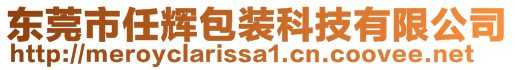 东莞市任辉包装科技有限公司
http://meroyclarissa1.cn.coovee.net